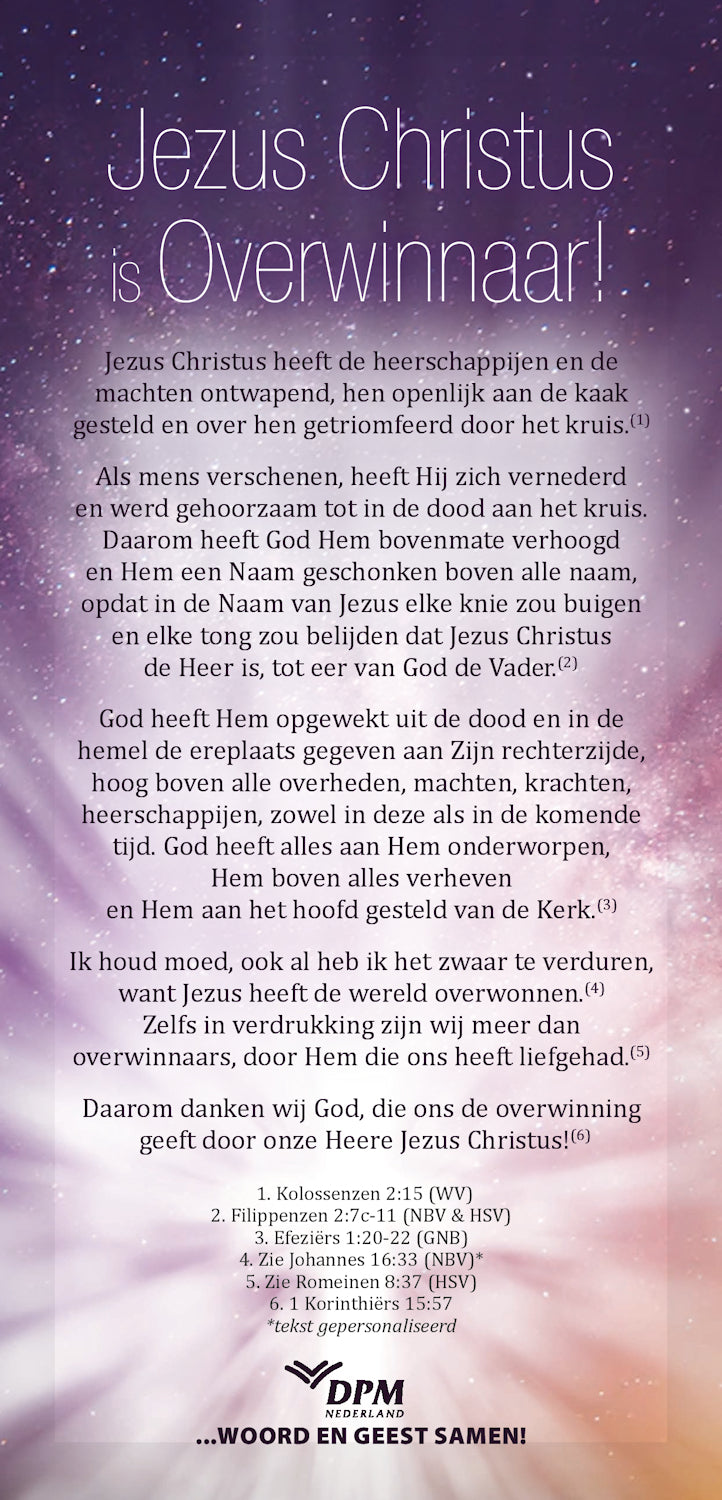 Jezus Christus is Overwinnaar!

Jezus Christus heeft de heerschappijen en de machten ontwapend, hen openlijk aan de kaak gesteld en over hen getriomfeerd door het kruis.$^{(1)}$

Als mens verschenen, heeft Hij zich vernederd en werd gehoorzaam tot in de dood aan het kruis. Daarom heeft God Hem bovenmate verhoogd en Hem een Naam geschonken boven alle naam, opdat in de Naam van Jezus elke knie zou buigen en elke tong zou belijden dat Jezus Christus de Heer is, tot eer van God de Vader.$^{(2)}$

God heeft Hem opgewekt uit de dood en in de hemel de ereplaats gegeven aan Zijn rechterzijde, hoog boven alle overheden, machten, krachten, heerschappijen, zowel in deze als in de komende tijd. God heeft alles aan Hem onderworpen, Hem boven alles verheven en Hem aan het hoofd gesteld van de Kerk.$^{(3)}$

Ik houd moed, ook al heb ik het zwaar te verduren, want Jezus heeft de wereld overwonnen.$^{(4)}$ Zelfs in verdrukking zijn wij meer dan overwinnaars, door Hem die ons heeft liefgehad.$^{(5)}$

Daarom danken wij God, die ons de overwinning geeft door onze Heere Jezus Christus!$^{(6)}$

1. Kolossenzen 2:15 (WV)
2. Filippenzen 2:7c-11 (NBV & HSV)
3. Efeziërs 1:20-22 (GNB)
4. Zie Johannes 16:33 (NBV)*
5. Zie Romeinen 8:37 (HSV)
6. 1 Korinthiërs 15:57
*tekst gepersonaliseerd

DPM NEDERLAND
...WOORD EN GEEST SAMEN!